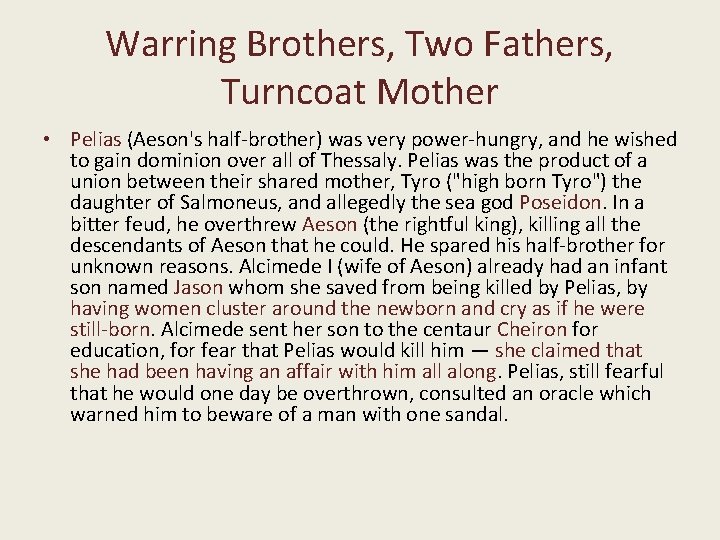 Warring Brothers, Two Fathers, Turncoat Mother

• Pelias (Aeson's half-brother) was very power-hungry, and he wished to gain dominion over all of Thessaly. Pelias was the product of a union between their shared mother, Tyro ("high born Tyro") the daughter of Salmoneus, and allegedly the sea god Poseidon. In a bitter feud, he overthrew Aeson (the rightful king), killing all the descendants of Aeson that he could. He spared his half-brother for unknown reasons. Alcimede I (wife of Aeson) already had an infant son named Jason whom she saved from being killed by Pelias, by having women cluster around the newborn and cry as if he were still-born. Alcimede sent her son to the centaur Cheiron for education, for fear that Pelias would kill him — she claimed that she had been having an affair with him all along. Pelias, still fearful that he would one day be overthrown, consulted an oracle which warned him to beware of a man with one sandal.